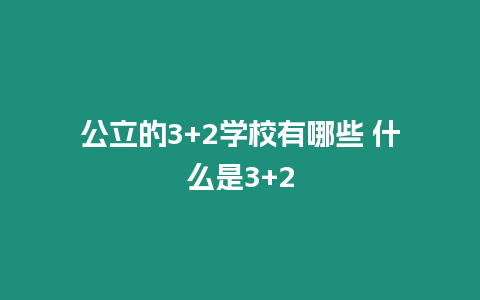 公立的3+2学校有哪些 什么是3+2